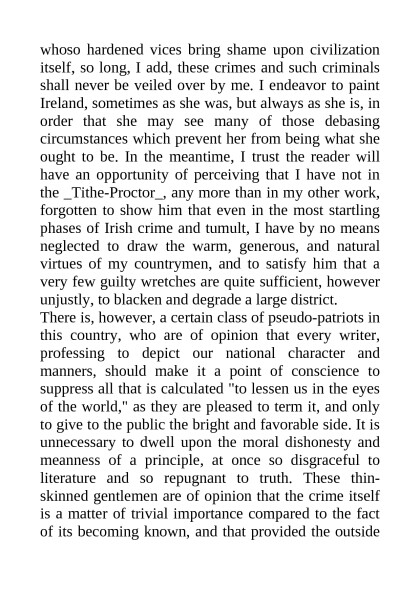 whoso hardened vices bring shame upon civilization itself, so long, I add, these crimes and such criminals shall never be veiled over by me. I endeavor to paint Ireland, sometimes as she was, but always as she is, in order that she may see many of those debasing circumstances which prevent her from being what she ought to be. In the meantime, I trust the reader will have an opportunity of perceiving that I have not in the _Tithe-Proctor_, any more than in my other work, forgotten to show him that even in the most startling phases of Irish crime and tumult, I have by no means neglected to draw the warm, generous, and natural virtues of my countrymen, and to satisfy him that a very few guilty wretches are quite sufficient, however unjustly, to blacken and degrade a large district.
There is, however, a certain class of pseudo-patriots in this country, who are of opinion that every writer, professing to depict our national character and manners, should make it a point of conscience to suppress all that is calculated "to lessen us in the eyes of the world," as they are pleased to term it, and only to give to the public the bright and favorable side. It is unnecessary to dwell upon the moral dishonesty and meanness of a principle, at once so disgraceful to literature and so repugnant to truth. These thin-skinned gentlemen are of opinion that the crime itself is a matter of trivial importance compared to the fact of its becoming known, and that provided the outside